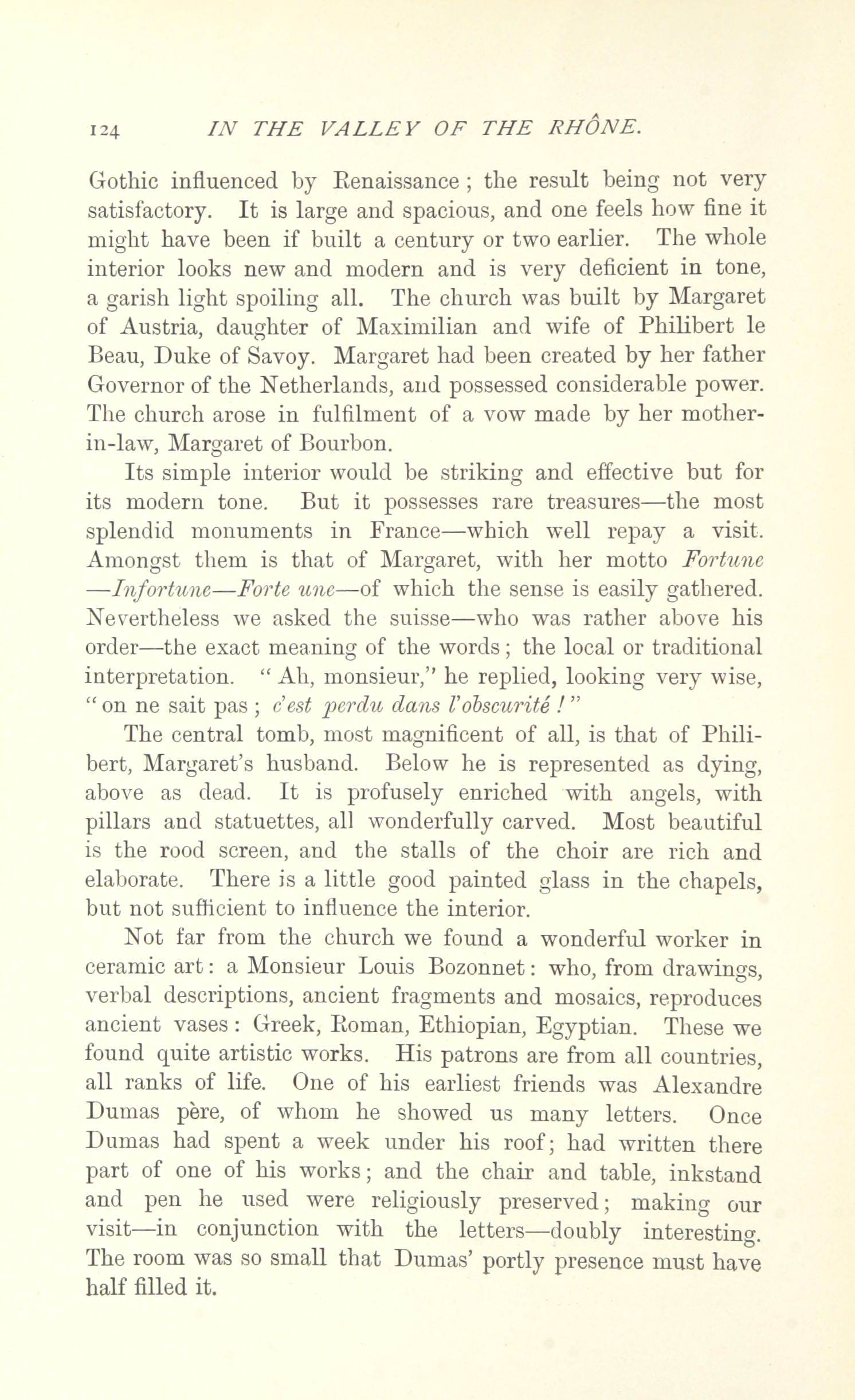 124 IN THE VALLEY OF THE RHÔNE.

Gothic influenced by Renaissance; the result being not very satisfactory. It is large and spacious, and one feels how fine it might have been if built a century or two earlier. The whole interior looks new and modern and is very deficient in tone, a garish light spoiling all. The church was built by Margaret of Austria, daughter of Maximilian and wife of Philibert le Beau, Duke of Savoy. Margaret had been created by her father Governor of the Netherlands, and possessed considerable power. The church arose in fulfilment of a vow made by her mother-in-law, Margaret of Bourbon.

Its simple interior would be striking and effective but for its modern tone. But it possesses rare treasures—the most splendid monuments in France—which well repay a visit. Amongst them is that of Margaret, with her motto Fortune—Infortune—Forte une—of which the sense is easily gathered. Nevertheless we asked the suisse—who was rather above his order—the exact meaning of the words; the local or traditional interpretation. "Ah, monsieur," he replied, looking very wise, "on ne sait pas; c'est perdu dans l'obscurité!"

The central tomb, most magnificent of all, is that of Philibert, Margaret's husband. Below he is represented as dying, above as dead. It is profusely enriched with angels, with pillars and statuettes, all wonderfully carved. Most beautiful is the rood screen, and the stalls of the choir are rich and elaborate. There is a little good painted glass in the chapels, but not sufficient to influence the interior.

Not far from the church we found a wonderful worker in ceramic art: a Monsieur Louis Bozonnet: who, from drawings, verbal descriptions, ancient fragments and mosaics, reproduces ancient vases: Greek, Roman, Ethiopian, Egyptian. These we found quite artistic works. His patrons are from all countries, all ranks of life. One of his earliest friends was Alexandre Dumas père, of whom he showed us many letters. Once Dumas had spent a week under his roof; had written there part of one of his works; and the chair and table, inkstand and pen he used were religiously preserved; making our visit—in conjunction with the letters—doubly interesting. The room was so small that Dumas' portly presence must have half filled it.